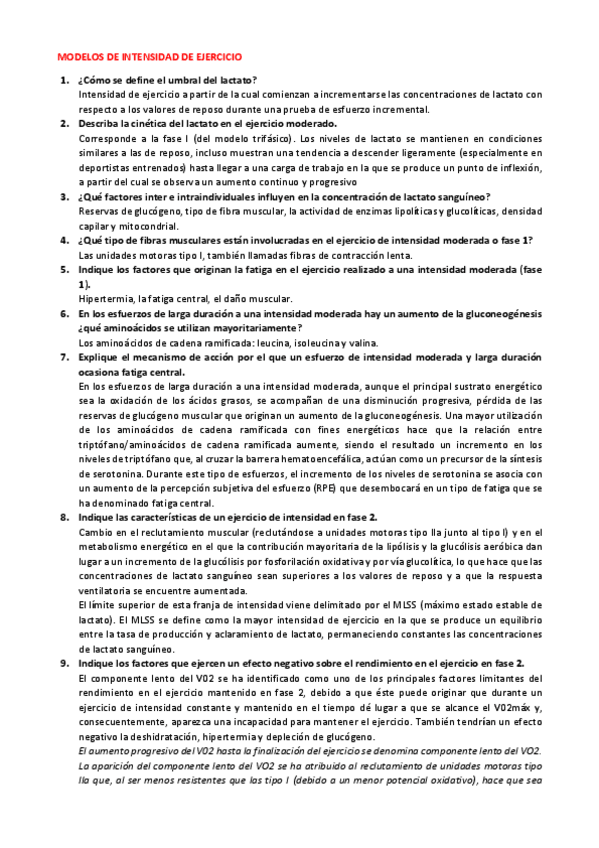 MODELOS DE INTENSIDAD DE EJERCICIO

1. ¿Cómo se define el umbral del lactato?
Intensidad de ejercicio a partir de la cual comienzan a incrementarse las concentraciones de lactato con respecto a los valores de reposo durante una prueba de esfuerzo incremental.

2. Describa la cinética del lactato en el ejercicio moderado.
Corresponde a la fase I (del modelo trifásico). Los niveles de lactato se mantienen en condiciones similares a las de reposo, incluso muestran una tendencia a descender ligeramente (especialmente en deportistas entrenados) hasta llegar a una carga de trabajo en la que se produce un punto de inflexión, a partir del cual se observa un aumento continuo y progresivo

3. ¿Qué factores inter e intraindividuales influyen en la concentración de lactato sanguíneo?
Reservas de glucógeno, tipo de fibra muscular, la actividad de enzimas lipolíticas y glucolíticas, densidad capilar y mitocondrial.

4. ¿Qué tipo de fibras musculares están involucradas en el ejercicio de intensidad moderada o fase 1?
Las unidades motoras tipo I, también llamadas fibras de contracción lenta.

5. Indique los factores que originan la fatiga en el ejercicio realizado a una intensidad moderada (fase 1).
Hipertermia, la fatiga central, el daño muscular.

6. En los esfuerzos de larga duración a una intensidad moderada hay un aumento de la gluconeogénesis ¿qué aminoácidos se utilizan mayoritariamente?
Los aminoácidos de cadena ramificada: leucina, isoleucina y valina.

7. Explique el mecanismo de acción por el que un esfuerzo de intensidad moderada y larga duración ocasiona fatiga central.
En los esfuerzos de larga duración a una intensidad moderada, aunque el principal sustrato energético sea la oxidación de los ácidos grasos, se acompañan de una disminución progresiva, pérdida de las reservas de glucógeno muscular que originan un aumento de la gluconeogénesis. Una mayor utilización de los aminoácidos de cadena ramificada con fines energéticos hace que la relación entre triptófano/aminoácidos de cadena ramificada aumente, siendo el resultado un incremento en los niveles de triptófano que, al cruzar la barrera hematoencefálica, actúan como un precursor de la síntesis de serotonina. Durante este tipo de esfuerzos, el incremento de los niveles de serotonina se asocia con un aumento de la percepción subjetiva del esfuerzo (RPE) que desembocará en un tipo de fatiga que se ha denominado fatiga central.

8. Indique las características de un ejercicio de intensidad en fase 2.
Cambio en el reclutamiento muscular (reclutándose a unidades motoras tipo IIa junto al tipo I) y en el metabolismo energético en el que la contribución mayoritaria de la lipólisis y la glucólisis aeróbica dan lugar a un incremento de la glucólisis por fosforilación oxidativa y por vía glucolítica, lo que hace que las concentraciones de lactato sanguíneo sean superiores a los valores de reposo y a que la respuesta ventilatoria se encuentre aumentada.
El límite superior de esta franja de intensidad viene delimitado por el MLSS (máximo estado estable de lactato). El MLSS se define como la mayor intensidad de ejercicio en la que se produce un equilibrio entre la tasa de producción y aclaramiento de lactato, permaneciendo constantes las concentraciones de lactato sanguíneo.

9. Indique los factores que ejercen un efecto negativo sobre el rendimiento en el ejercicio en fase 2.
El componente lento del V02 se ha identificado como uno de los principales factores limitantes del rendimiento en el ejercicio mantenido en fase 2, debido a que éste puede originar que durante un ejercicio de intensidad constante y mantenido en el tiempo dé lugar a que se alcance el V02máx y, consecuentemente, aparezca una incapacidad para mantener el ejercicio. También tendrían un efecto negativo la deshidratación, hipertermia y depleción de glucógeno.
El aumento progresivo del V02 hasta la finalización del ejercicio se denomina componente lento del VO2. La aparición del componente lento del VO2 se ha atribuido al reclutamiento de unidades motoras tipo IIa que, al ser menos resistentes que las tipo I (debido a un menor potencial oxidativo), hace que sea